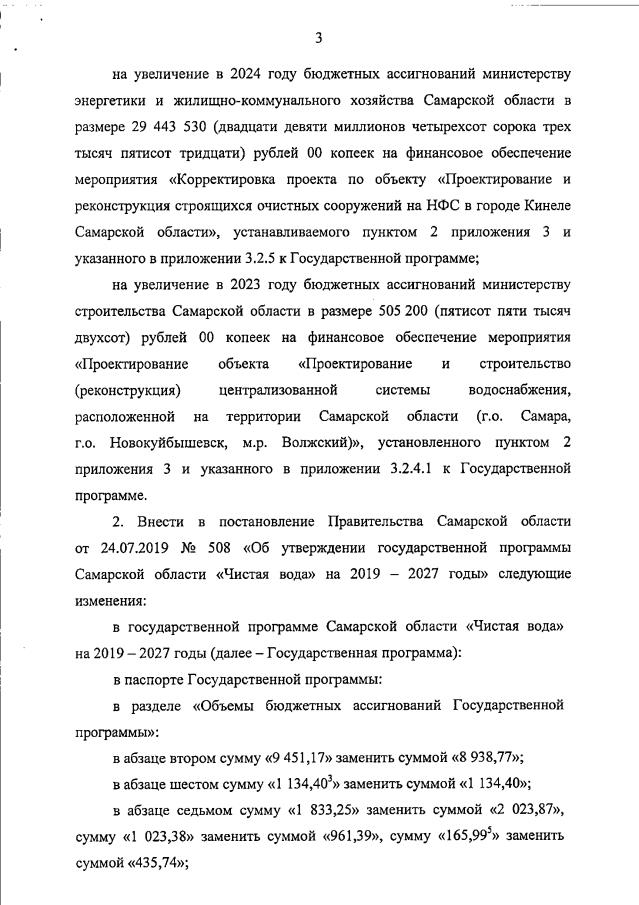 3

на увеличение в 2024 году бюджетных ассигнований министерству энергетики и жилищно-коммунального хозяйства Самарской области в размере 29 443 530 (двадцати девяти миллионов четырехсот сорока трех тысяч пятисот тридцати) рублей 00 копеек на финансовое обеспечение мероприятия «Корректировка проекта по объекту «Проектирование и реконструкция строящихся очистных сооружений на НФС в городе Кинеле Самарской области», устанавливаемого пунктом 2 приложения 3 и указанного в приложении 3.2.5 к Государственной программе;

на увеличение в 2023 году бюджетных ассигнований министерству строительства Самарской области в размере 505 200 (пятисот пяти тысяч двухсот) рублей 00 копеек на финансовое обеспечение мероприятия «Проектирование объекта «Проектирование и строительство (реконструкция) централизованной системы водоснабжения, расположенной на территории Самарской области (г.о. Самара, г.о. Новокуйбышевск, м.р. Волжский)», установленного пунктом 2 приложения 3 и указанного в приложении 3.2.4.1 к Государственной программе.

2. Внести в постановление Правительства Самарской области от 24.07.2019 № 508 «Об утверждении государственной программы Самарской области «Чистая вода» на 2019 – 2027 годы» следующие изменения:

в государственной программе Самарской области «Чистая вода» на 2019 – 2027 годы (далее – Государственная программа):

в паспорте Государственной программы:

в разделе «Объемы бюджетных ассигнований Государственной программы»:

в абзаце втором сумму «9 451,17» заменить суммой «8 938,77»;

в абзаце шестом сумму «1 134,40$^3$» заменить суммой «1 134,40»;

в абзаце седьмом сумму «1 833,25» заменить суммой «2 023,87», сумму «1 023,38» заменить суммой «961,39», сумму «165,99$^5$» заменить суммой «435,74»;